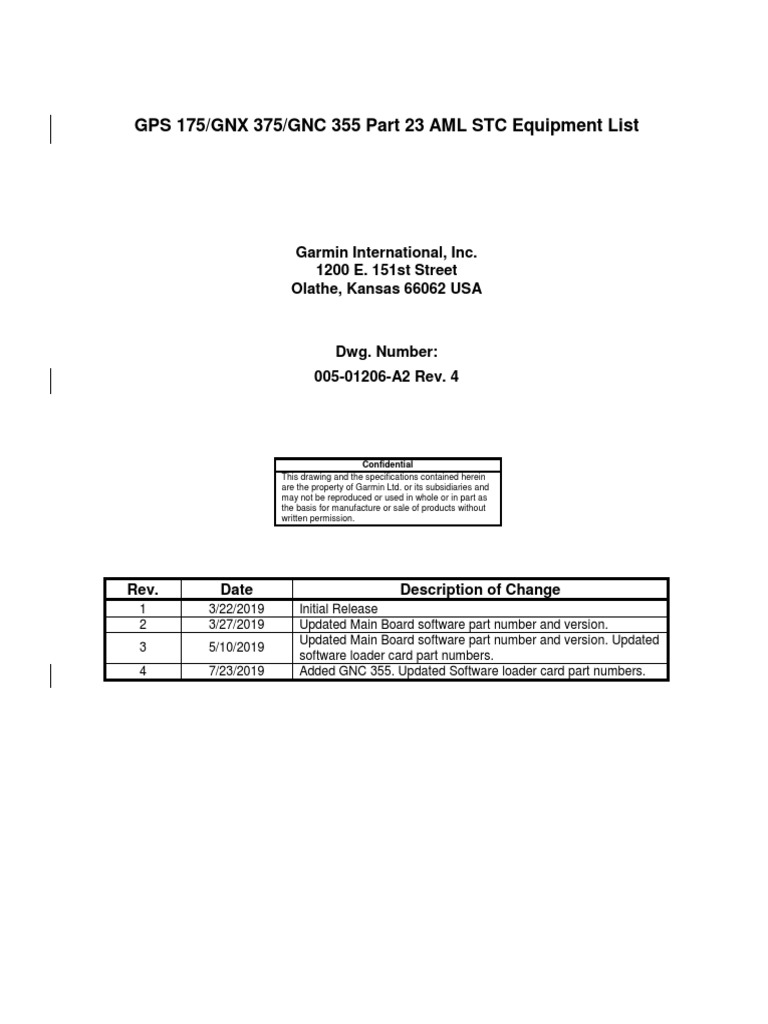 GPS 175/GNX 375/GNC 355 Part 23 AML STC Equipment List

Garmin International, Inc.
1200 E. 151st Street
Olathe, Kansas 66062 USA

Dwg. Number:
005-01206-A2 Rev. 4

Confidential
This drawing and the specifications contained herein are the property of Garmin Ltd. or its subsidiaries and may not be reproduced or used in whole or in part as the basis for manufacture or sale of products without written permission.

| Rev. | Date | Description of Change |
|---|---|---|
| 1 | 3/22/2019 | Initial Release |
| 2 | 3/27/2019 | Updated Main Board software part number and version. |
| 3 | 5/10/2019 | Updated Main Board software part number and version. Updated software loader card part numbers. |
| 4 | 7/23/2019 | Added GNC 355. Updated Software loader card part numbers. |